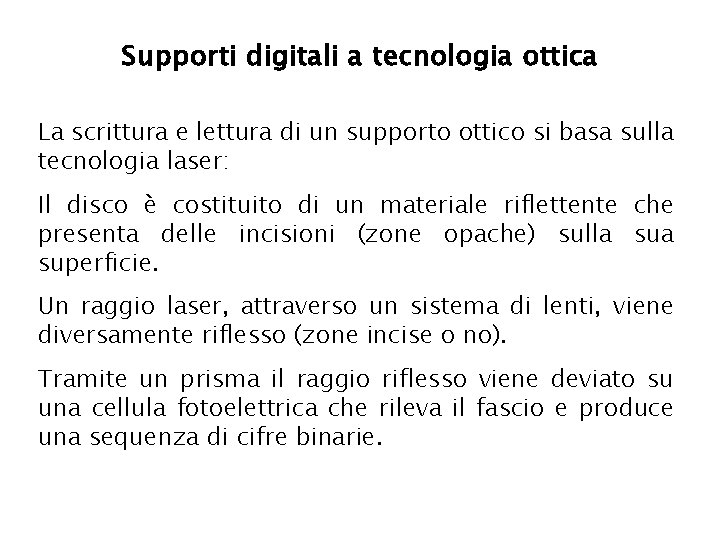 Supporti digitali a tecnologia ottica

La scrittura e lettura di un supporto ottico si basa sulla tecnologia laser:

Il disco è costituito di un materiale riflettente che presenta delle incisioni (zone opache) sulla sua superficie.

Un raggio laser, attraverso un sistema di lenti, viene diversamente riflesso (zone incise o no).

Tramite un prisma il raggio riflesso viene deviato su una cellula fotoelettrica che rileva il fascio e produce una sequenza di cifre binarie.